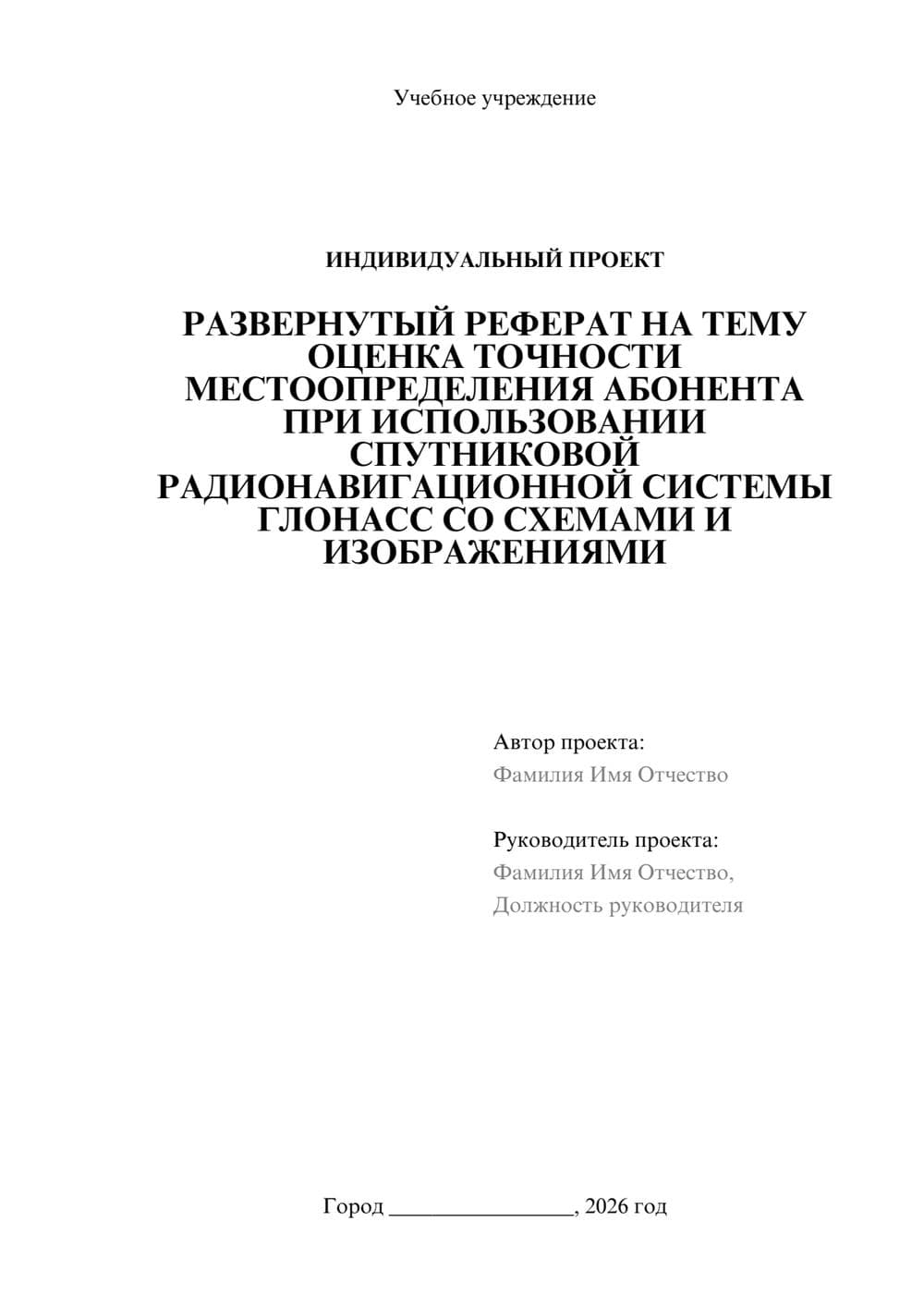 Учебное учреждение

ИНДИВИДУАЛЬНЫЙ ПРОЕКТ

РАЗВЕРНУТЫЙ РЕФЕРАТ НА ТЕМУ ОЦЕНКА ТОЧНОСТИ МЕСТООПРЕДЕЛЕНИЯ АБОНЕНТА ПРИ ИСПОЛЬЗОВАНИИ СПУТНИКОВОЙ РАДИОНАВИГАЦИОННОЙ СИСТЕМЫ ГЛОНАСС СО СХЕМАМИ И ИЗОБРАЖЕНИЯМИ

Автор проекта:
Фамилия Имя Отчество

Руководитель проекта:
Фамилия Имя Отчество,
Должность руководителя

Город ________________, 2026 год